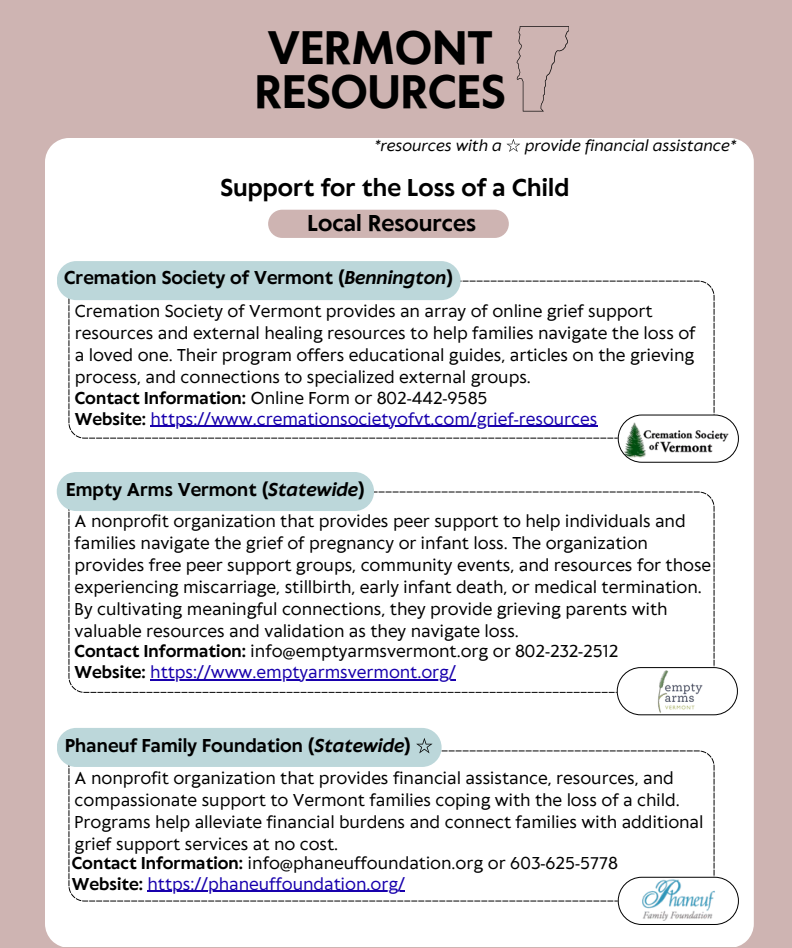 VERMONT
RESOURCES

*resources with a ☆ provide financial assistance*

Support for the Loss of a Child

Local Resources

Cremation Society of Vermont (Bennington)

Cremation Society of Vermont provides an array of online grief support resources and external healing resources to help families navigate the loss of a loved one. Their program offers educational guides, articles on the grieving process, and connections to specialized external groups.
Contact Information: Online Form or 802-442-9585
Website: https://www.cremationsocietyofvt.com/grief-resources

Cremation Society of Vermont

Empty Arms Vermont (Statewide)

A nonprofit organization that provides peer support to help individuals and families navigate the grief of pregnancy or infant loss. The organization provides free peer support groups, community events, and resources for those experiencing miscarriage, stillbirth, early infant death, or medical termination. By cultivating meaningful connections, they provide grieving parents with valuable resources and validation as they navigate loss.
Contact Information: info@emptyarmsvermont.org or 802-232-2512
Website: https://www.emptyarmsvermont.org/

empty arms VERMONT

Phaneuf Family Foundation (Statewide) ☆

A nonprofit organization that provides financial assistance, resources, and compassionate support to Vermont families coping with the loss of a child. Programs help alleviate financial burdens and connect families with additional grief support services at no cost.
Contact Information: info@phaneuffoundation.org or 603-625-5778
Website: https://phaneuffoundation.org/

Phaneuf Family Foundation